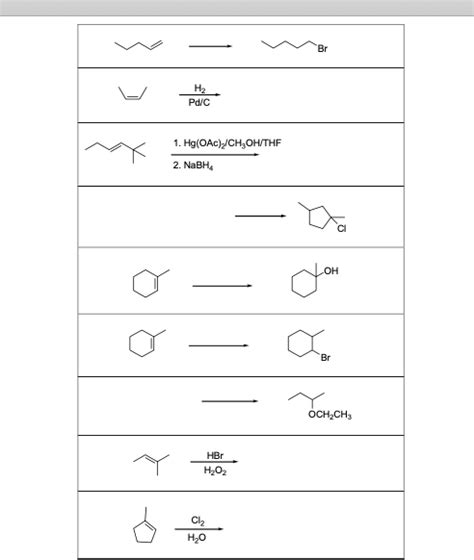 Br

$H_2$
Pd/C

1. $Hg(OAc)_2/CH_3OH/THF$
2. $NaBH_4$

Cl

OH

Br

$OCH_2CH_3$

HBr
$H_2O_2$

$Cl_2$
$H_2O$